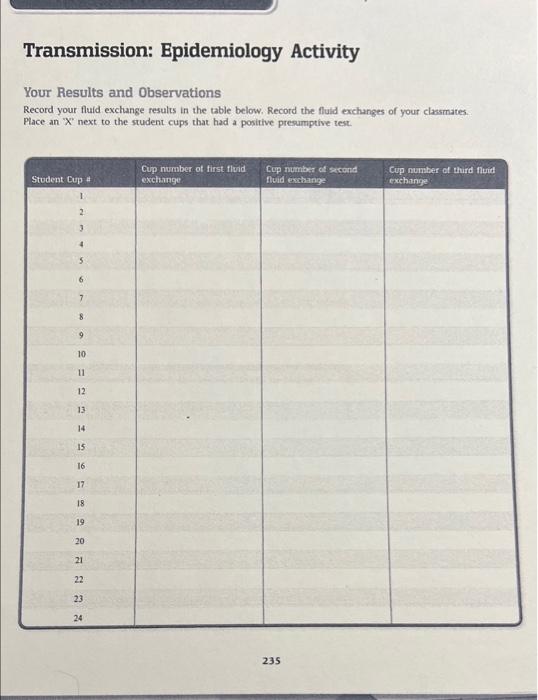 Transmission: Epidemiology Activity

Your Results and Observations

Record your fluid exchange results in the table below. Record the fluid exchanges of your classmates. Place an 'X' next to the student cups that had a positive presumptive test.

| Student Cup # | Cup number of first fluid exchange | Cup number of second fluid exchange | Cup number of third fluid exchange |
|---|---|---|---|
| 1 | | | |
| 2 | | | |
| 3 | | | |
| 4 | | | |
| 5 | | | |
| 6 | | | |
| 7 | | | |
| 8 | | | |
| 9 | | | |
| 10 | | | |
| 11 | | | |
| 12 | | | |
| 13 | | | |
| 14 | | | |
| 15 | | | |
| 16 | | | |
| 17 | | | |
| 18 | | | |
| 19 | | | |
| 20 | | | |
| 21 | | | |
| 22 | | | |
| 23 | | | |
| 24 | | | |

235